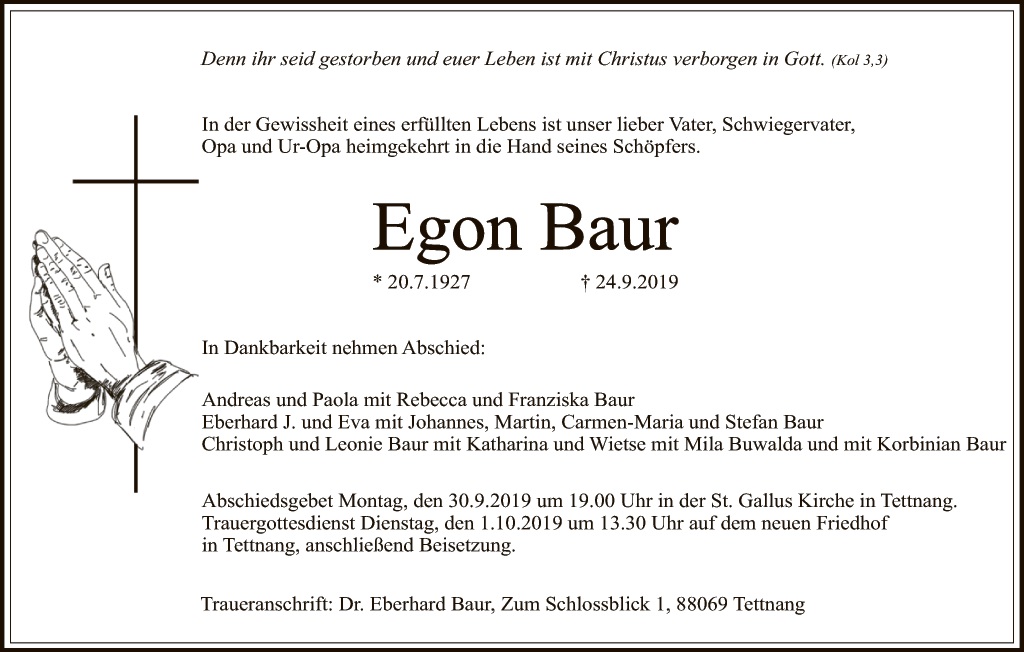 Denn ihr seid gestorben und euer Leben ist mit Christus verborgen in Gott. (Kol 3,3)

In der Gewissheit eines erfüllten Lebens ist unser lieber Vater, Schwiegervater, Opa und Ur-Opa heimgekehrt in die Hand seines Schöpfers.

Egon Baur

* 20.7.1927 † 24.9.2019

In Dankbarkeit nehmen Abschied:

Andreas und Paola mit Rebecca und Franziska Baur
Eberhard J. und Eva mit Johannes, Martin, Carmen-Maria und Stefan Baur
Christoph und Leonie Baur mit Katharina und Wietse mit Mila Buwalda und mit Korbinian Baur

Abschiedsgebet Montag, den 30.9.2019 um 19.00 Uhr in der St. Gallus Kirche in Tettnang. Trauergottesdienst Dienstag, den 1.10.2019 um 13.30 Uhr auf dem neuen Friedhof in Tettnang, anschließend Beisetzung.

Traueranschrift: Dr. Eberhard Baur, Zum Schlossblick 1, 88069 Tettnang